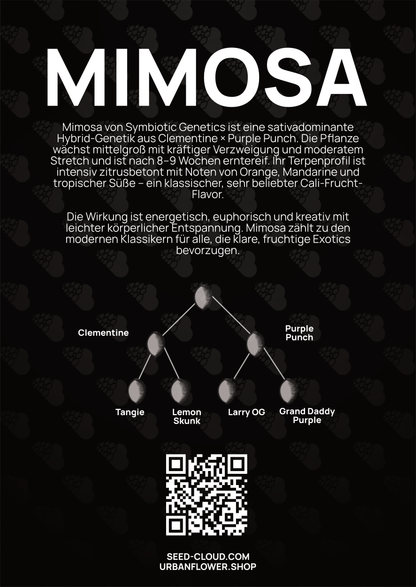 MIMOSA

Mimosa von Symbiotic Genetics ist eine sativadominante Hybrid-Genetik aus Clementine × Purple Punch. Die Pflanze wächst mittelgroß mit kräftiger Verzweigung und moderatem Stretch und ist nach 8–9 Wochen erntereif. Ihr Terpenprofil ist intensiv zitrusbetont mit Noten von Orange, Mandarine und tropischer Süße – ein klassischer, sehr beliebter Cali-Frucht-Flavor.

Die Wirkung ist energetisch, euphorisch und kreativ mit leichter körperlicher Entspannung. Mimosa zählt zu den modernen Klassikern für alle, die klare, fruchtige Exotics bevorzugen.

Clementine

Purple Punch

Tangie

Lemon Skunk

Larry OG

Grand Daddy Purple

SEED-CLOUD.COM
URBANFLOWER.SHOP